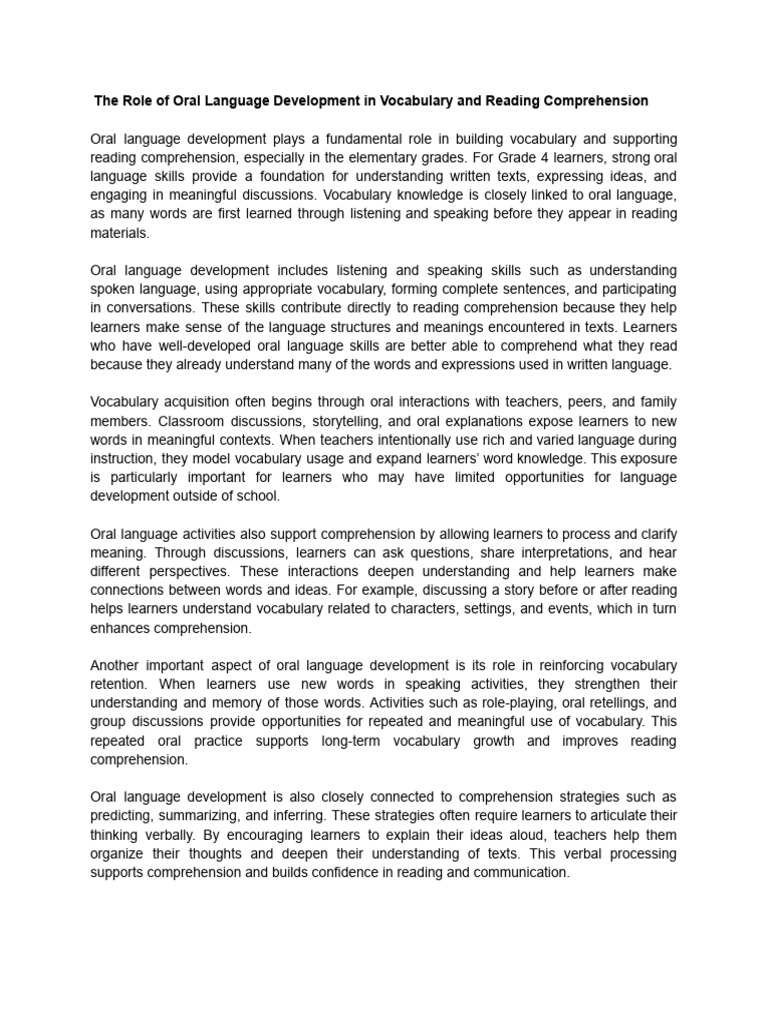 The Role of Oral Language Development in Vocabulary and Reading Comprehension

Oral language development plays a fundamental role in building vocabulary and supporting reading comprehension, especially in the elementary grades. For Grade 4 learners, strong oral language skills provide a foundation for understanding written texts, expressing ideas, and engaging in meaningful discussions. Vocabulary knowledge is closely linked to oral language, as many words are first learned through listening and speaking before they appear in reading materials.

Oral language development includes listening and speaking skills such as understanding spoken language, using appropriate vocabulary, forming complete sentences, and participating in conversations. These skills contribute directly to reading comprehension because they help learners make sense of the language structures and meanings encountered in texts. Learners who have well-developed oral language skills are better able to comprehend what they read because they already understand many of the words and expressions used in written language.

Vocabulary acquisition often begins through oral interactions with teachers, peers, and family members. Classroom discussions, storytelling, and oral explanations expose learners to new words in meaningful contexts. When teachers intentionally use rich and varied language during instruction, they model vocabulary usage and expand learners' word knowledge. This exposure is particularly important for learners who may have limited opportunities for language development outside of school.

Oral language activities also support comprehension by allowing learners to process and clarify meaning. Through discussions, learners can ask questions, share interpretations, and hear different perspectives. These interactions deepen understanding and help learners make connections between words and ideas. For example, discussing a story before or after reading helps learners understand vocabulary related to characters, settings, and events, which in turn enhances comprehension.

Another important aspect of oral language development is its role in reinforcing vocabulary retention. When learners use new words in speaking activities, they strengthen their understanding and memory of those words. Activities such as role-playing, oral retellings, and group discussions provide opportunities for repeated and meaningful use of vocabulary. This repeated oral practice supports long-term vocabulary growth and improves reading comprehension.

Oral language development is also closely connected to comprehension strategies such as predicting, summarizing, and inferring. These strategies often require learners to articulate their thinking verbally. By encouraging learners to explain their ideas aloud, teachers help them organize their thoughts and deepen their understanding of texts. This verbal processing supports comprehension and builds confidence in reading and communication.